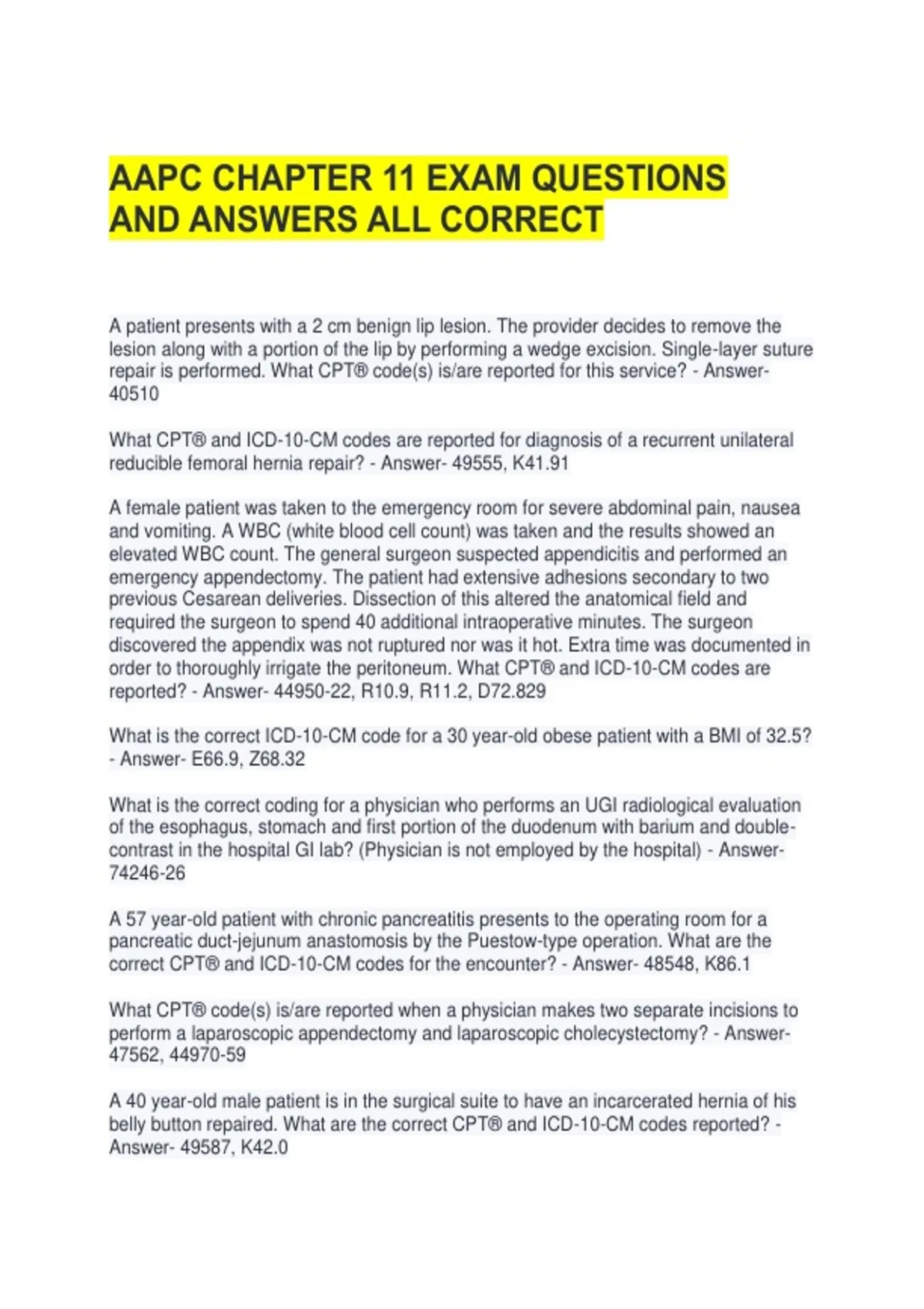 AAPC CHAPTER 11 EXAM QUESTIONS AND ANSWERS ALL CORRECT

A patient presents with a 2 cm benign lip lesion. The provider decides to remove the lesion along with a portion of the lip by performing a wedge excision. Single-layer suture repair is performed. What CPT® code(s) is/are reported for this service? - Answer- 40510

What CPT® and ICD-10-CM codes are reported for diagnosis of a recurrent unilateral reducible femoral hernia repair? - Answer- 49555, K41.91

A female patient was taken to the emergency room for severe abdominal pain, nausea and vomiting. A WBC (white blood cell count) was taken and the results showed an elevated WBC count. The general surgeon suspected appendicitis and performed an emergency appendectomy. The patient had extensive adhesions secondary to two previous Cesarean deliveries. Dissection of this altered the anatomical field and required the surgeon to spend 40 additional intraoperative minutes. The surgeon discovered the appendix was not ruptured nor was it hot. Extra time was documented in order to thoroughly irrigate the peritoneum. What CPT® and ICD-10-CM codes are reported? - Answer- 44950-22, R10.9, R11.2, D72.829

What is the correct ICD-10-CM code for a 30 year-old obese patient with a BMI of 32.5? - Answer- E66.9, Z68.32

What is the correct coding for a physician who performs an UGI radiological evaluation of the esophagus, stomach and first portion of the duodenum with barium and double-contrast in the hospital GI lab? (Physician is not employed by the hospital) - Answer- 74246-26

A 57 year-old patient with chronic pancreatitis presents to the operating room for a pancreatic duct-jejunum anastomosis by the Puestow-type operation. What are the correct CPT® and ICD-10-CM codes for the encounter? - Answer- 48548, K86.1

What CPT® code(s) is/are reported when a physician makes two separate incisions to perform a laparoscopic appendectomy and laparoscopic cholecystectomy? - Answer- 47562, 44970-59

A 40 year-old male patient is in the surgical suite to have an incarcerated hernia of his belly button repaired. What are the correct CPT® and ICD-10-CM codes reported? - Answer- 49587, K42.0